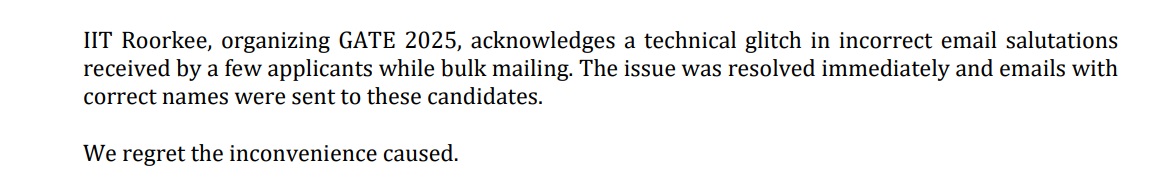 IIT Roorkee, organizing GATE 2025, acknowledges a technical glitch in incorrect email salutations received by a few applicants while bulk mailing. The issue was resolved immediately and emails with correct names were sent to these candidates.

We regret the inconvenience caused.